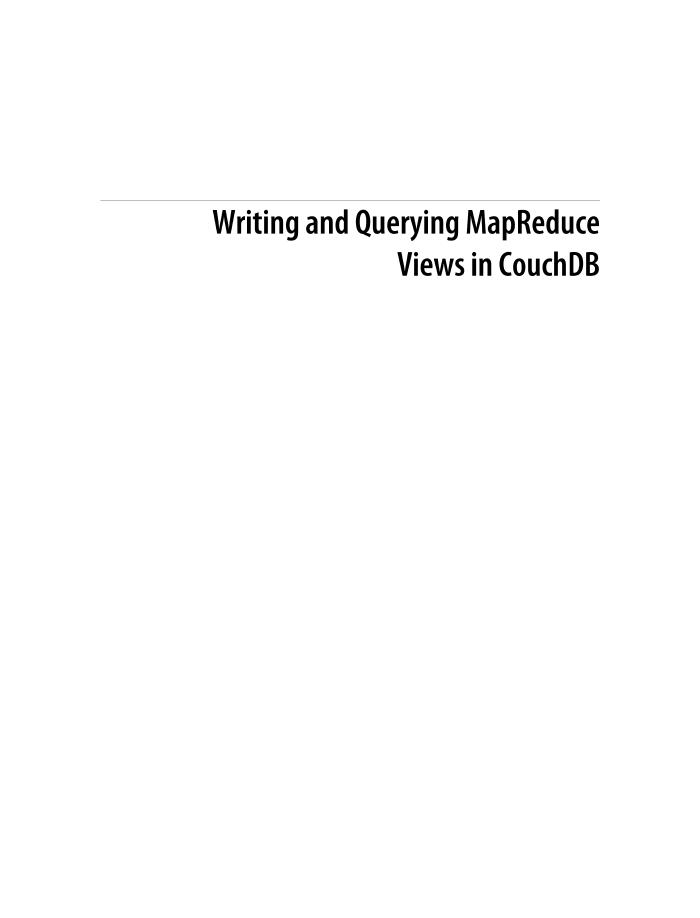 Writing and Querying MapReduce Views in CouchDB